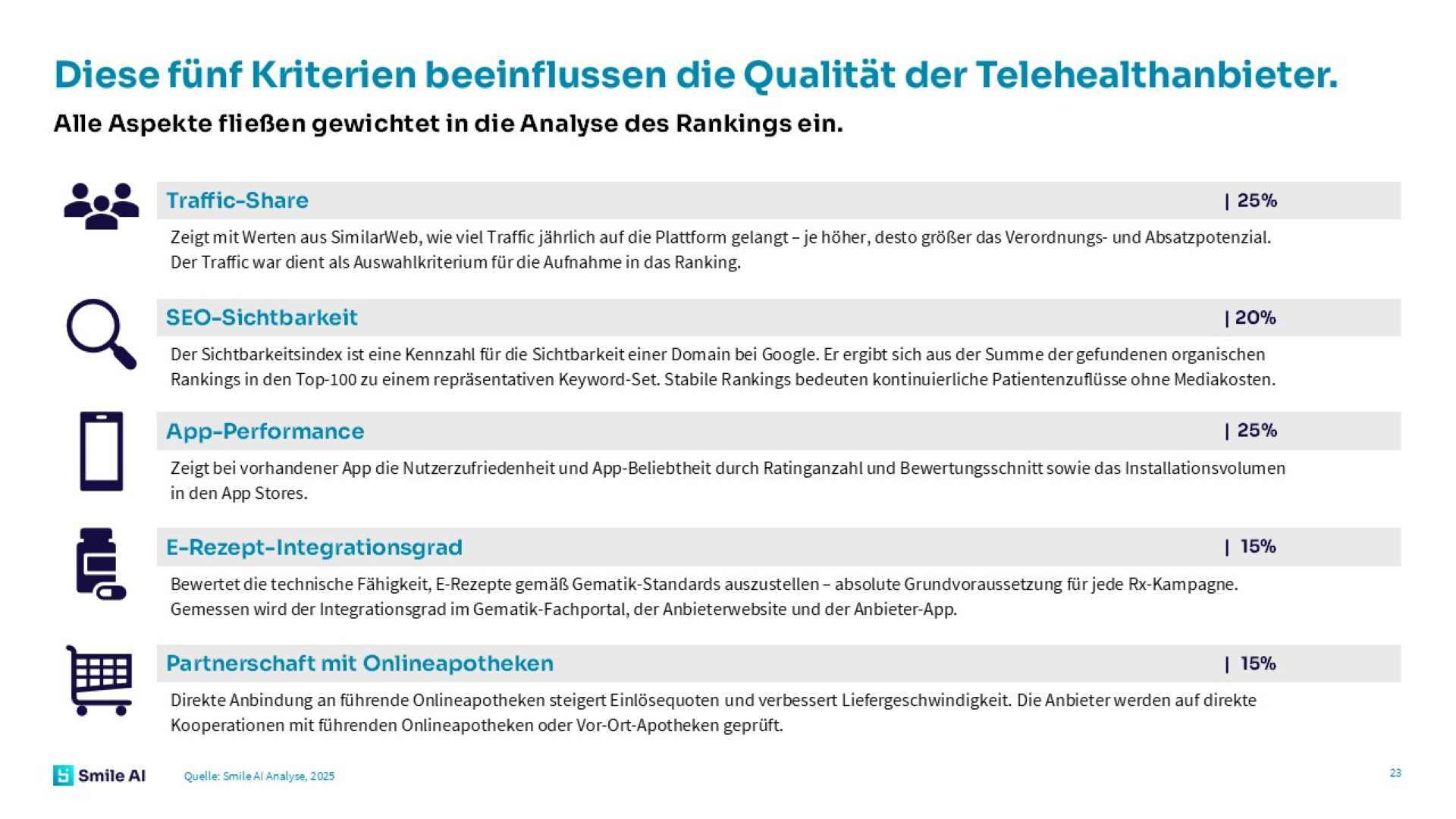 Diese fünf Kriterien beeinflussen die Qualität der Telehealthanbieter.

Alle Aspekte fließen gewichtet in die Analyse des Rankings ein.

Traffic-Share | 25%

Zeigt mit Werten aus SimilarWeb, wie viel Traffic jährlich auf die Plattform gelangt – je höher, desto größer das Verordnungs- und Absatzpotenzial. Der Traffic war dient als Auswahlkriterium für die Aufnahme in das Ranking.

SEO-Sichtbarkeit | 20%

Der Sichtbarkeitsindex ist eine Kennzahl für die Sichtbarkeit einer Domain bei Google. Er ergibt sich aus der Summe der gefundenen organischen Rankings in den Top-100 zu einem repräsentativen Keyword-Set. Stabile Rankings bedeuten kontinuierliche Patientenzuflüsse ohne Mediakosten.

App-Performance | 25%

Zeigt bei vorhandener App die Nutzerzufriedenheit und App-Beliebtheit durch Ratinganzahl und Bewertungsschnitt sowie das Installationsvolumen in den App Stores.

E-Rezept-Integrationsgrad | 15%

Bewertet die technische Fähigkeit, E-Rezepte gemäß Gematik-Standards auszustellen – absolute Grundvoraussetzung für jede Rx-Kampagne. Gemessen wird der Integrationsgrad im Gematik-Fachportal, der Anbieterwebsite und der Anbieter-App.

Partnerschaft mit Onlineapotheken | 15%

Direkte Anbindung an führende Onlineapotheken steigert Einlösequoten und verbessert Liefergeschwindigkeit. Die Anbieter werden auf direkte Kooperationen mit führenden Onlineapotheken oder Vor-Ort-Apotheken geprüft.

Smile AI Quelle: Smile AI Analyse, 2025 23